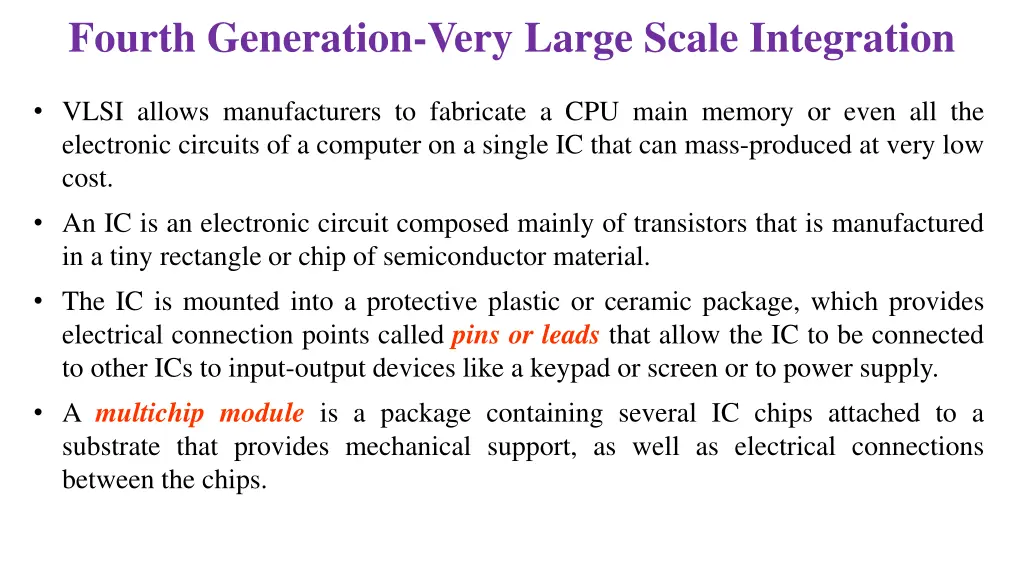 Fourth Generation-Very Large Scale Integration

• VLSI allows manufacturers to fabricate a CPU main memory or even all the electronic circuits of a computer on a single IC that can mass-produced at very low cost.

• An IC is an electronic circuit composed mainly of transistors that is manufactured in a tiny rectangle or chip of semiconductor material.

• The IC is mounted into a protective plastic or ceramic package, which provides electrical connection points called pins or leads that allow the IC to be connected to other ICs to input-output devices like a keypad or screen or to power supply.

• A multichip module is a package containing several IC chips attached to a substrate that provides mechanical support, as well as electrical connections between the chips.